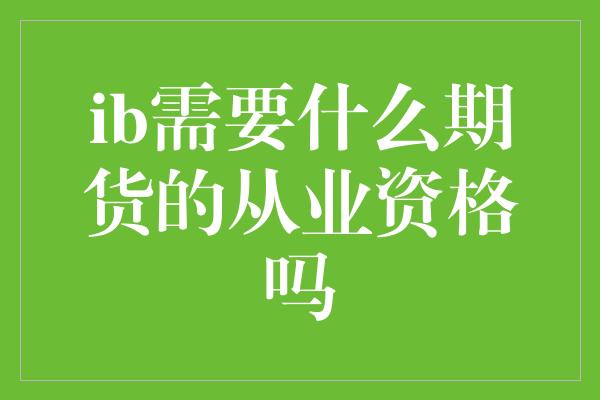 ib需要什么期货的从业资格吗